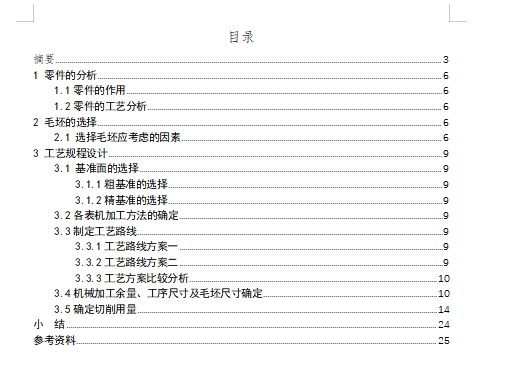 目录

摘要 3

1 零件的分析 6

1.1零件的作用 6

1.2零件的工艺分析 6

2 毛坯的选择 6

2.1 选择毛坯应考虑的因素 6

3 工艺规程设计 9

3.1 基准面的选择 9

3.1.1粗基准的选择 9

3.1.2精基准的选择 9

3.2各表机加工方法的确定 9

3.3制定工艺路线 9

3.3.1工艺路线方案一 9

3.3.2工艺路线方案二 9

3.3.3工艺方案比较分析 10

3.4机械加工余量、工序尺寸及毛坯尺寸确定 10

3.5确定切削用量 14

小 结 24

参考资料 25